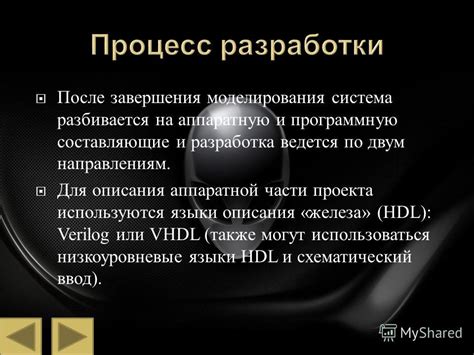 Процесс разработки

После завершения моделирования система разбивается на аппаратную и программную составляющие и разработка ведется по двум направлениям.

Для описания аппаратной части проекта используются языки описания «железа» (HDL): Verilog или VHDL (также могут использоваться низкоуровневые языки HDL и схематический ввод).

MyShared